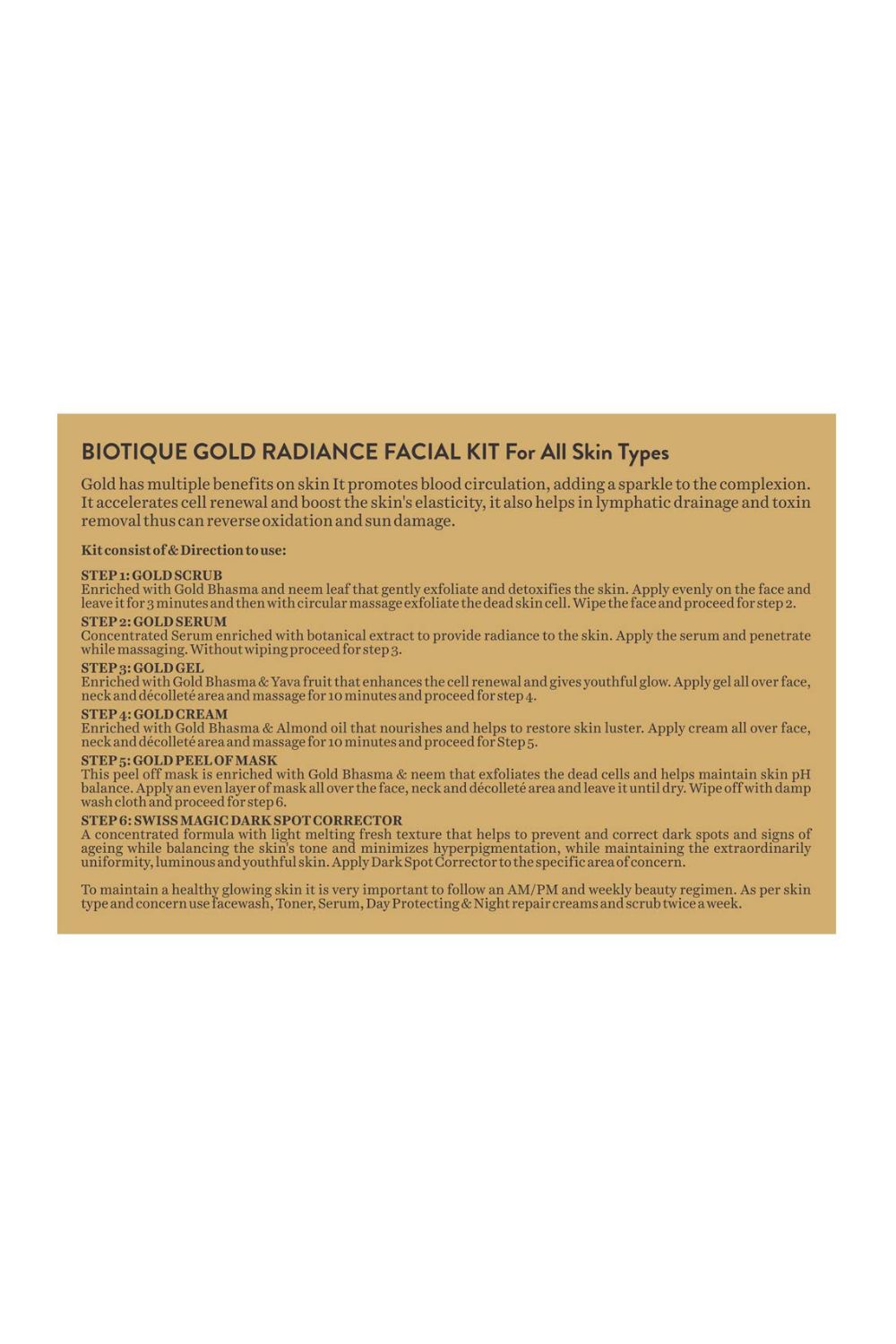 BIOTIQUE GOLD RADIANCE FACIAL KIT For All Skin Types

Gold has multiple benefits on skin It promotes blood circulation, adding a sparkle to the complexion. It accelerates cell renewal and boost the skin's elasticity, it also helps in lymphatic drainage and toxin removal thus can reverse oxidation and sun damage.

Kit consist of & Direction to use:

STEP 1: GOLD SCRUB
Enriched with Gold Bhasma and neem leaf that gently exfoliate and detoxifies the skin. Apply evenly on the face and leave it for 3 minutes and then with circular massage exfoliate the dead skin cell. Wipe the face and proceed for step 2.

STEP 2: GOLD SERUM
Concentrated Serum enriched with botanical extract to provide radiance to the skin. Apply the serum and penetrate while massaging. Without wiping proceed for step 3.

STEP 3: GOLD GEL
Enriched with Gold Bhasma & Yava fruit that enhances the cell renewal and gives youthful glow. Apply gel all over face, neck and décolleté area and massage for 10 minutes and proceed for step 4.

STEP 4: GOLD CREAM
Enriched with Gold Bhasma & Almond oil that nourishes and helps to restore skin luster. Apply cream all over face, neck and décolleté area and massage for 10 minutes and proceed for Step 5.

STEP 5: GOLD PEEL OF MASK
This peel off mask is enriched with Gold Bhasma & neem that exfoliates the dead cells and helps maintain skin pH balance. Apply an even layer of mask all over the face, neck and décolleté area and leave it until dry. Wipe off with damp wash cloth and proceed for step 6.

STEP 6: SWISS MAGIC DARK SPOT CORRECTOR
A concentrated formula with light melting fresh texture that helps to prevent and correct dark spots and signs of ageing while balancing the skin's tone and minimizes hyperpigmentation, while maintaining the extraordinarily uniformity, luminous and youthful skin. Apply Dark Spot Corrector to the specific area of concern.

To maintain a healthy glowing skin it is very important to follow an AM/PM and weekly beauty regimen. As per skin type and concern use facewash, Toner, Serum, Day Protecting & Night repair creams and scrub twice a week.